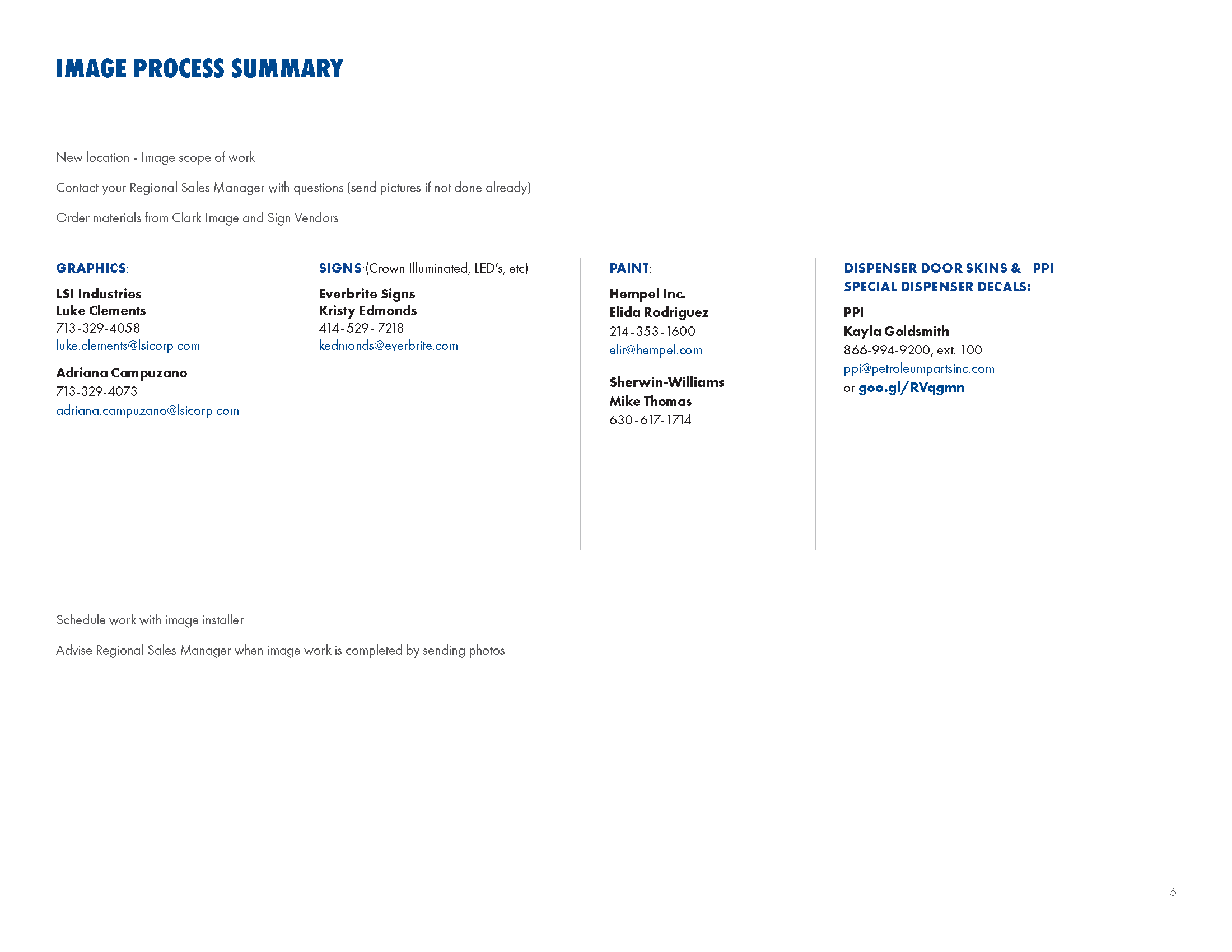 IMAGE PROCESS SUMMARY

New location - Image scope of work

Contact your Regional Sales Manager with questions (send pictures if not done already)

Order materials from Clark Image and Sign Vendors

GRAPHICS:

LSI Industries
Luke Clements
713-329-4058
luke.clements@lsicorp.com

Adriana Campuzano
713-329-4073
adriana.campuzano@lsicorp.com

SIGNS:(Crown Illuminated, LED's, etc)

Everbrite Signs
Kristy Edmonds
414-529-7218
kedmonds@everbrite.com

PAINT:

Hempel Inc.
Elida Rodriguez
214-353-1600
elir@hempel.com

Sherwin-Williams
Mike Thomas
630-617-1714

DISPENSER DOOR SKINS & PPI
SPECIAL DISPENSER DECALS:

PPI
Kayla Goldsmith
866-994-9200, ext. 100
ppi@petroleumpartsinc.com
or goo.gl/RVqgmn

Schedule work with image installer

Advise Regional Sales Manager when image work is completed by sending photos

6